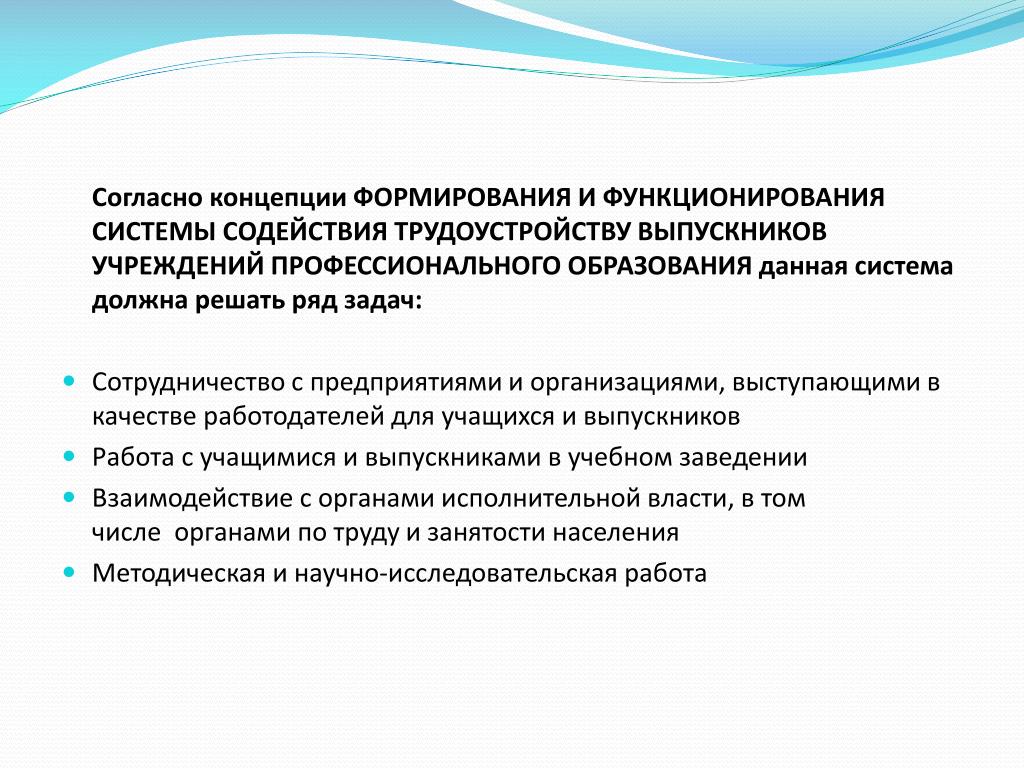 Согласно концепции ФОРМИРОВАНИЯ И ФУНКЦИОНИРОВАНИЯ СИСТЕМЫ СОДЕЙСТВИЯ ТРУДОУСТРОЙСТВУ ВЫПУСКНИКОВ УЧРЕЖДЕНИЙ ПРОФЕССИОНАЛЬНОГО ОБРАЗОВАНИЯ данная система должна решать ряд задач:

- Сотрудничество с предприятиями и организациями, выступающими в качестве работодателей для учащихся и выпускников
- Работа с учащимися и выпускниками в учебном заведении
- Взаимодействие с органами исполнительной власти, в том числе органами по труду и занятости населения
- Методическая и научно-исследовательская работа